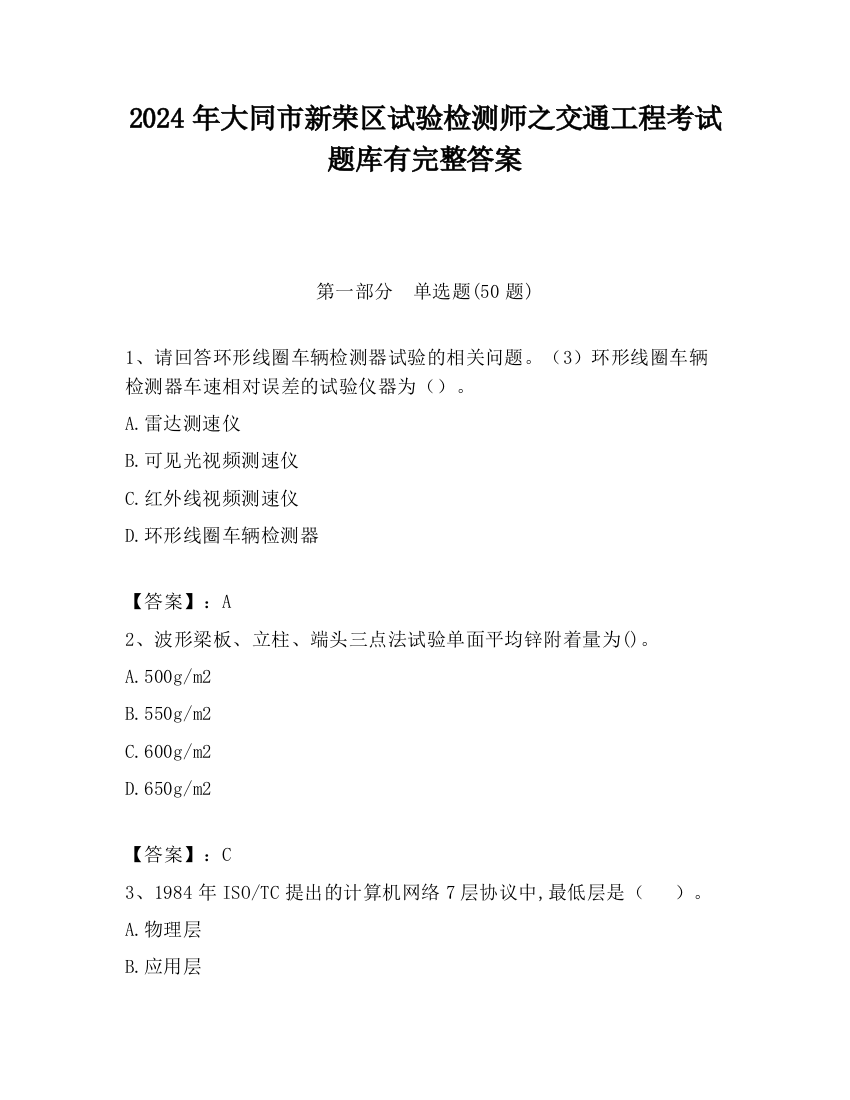 2024 年大同市新荣区试验检测师之交通工程考试题库有完整答案

第一部分　单选题(50 题)

1、请回答环形线圈车辆检测器试验的相关问题。（3）环形线圈车辆检测器车速相对误差的试验仪器为（）。

A.雷达测速仪

B.可见光视频测速仪

C.红外线视频测速仪

D.环形线圈车辆检测器

【答案】：A

2、波形梁板、立柱、端头三点法试验单面平均锌附着量为()。

A.500g/m2

B.550g/m2

C.600g/m2

D.650g/m2

【答案】：C

3、1984 年 ISO/TC 提出的计算机网络 7 层协议中,最低层是（　　）。

A.物理层

B.应用层